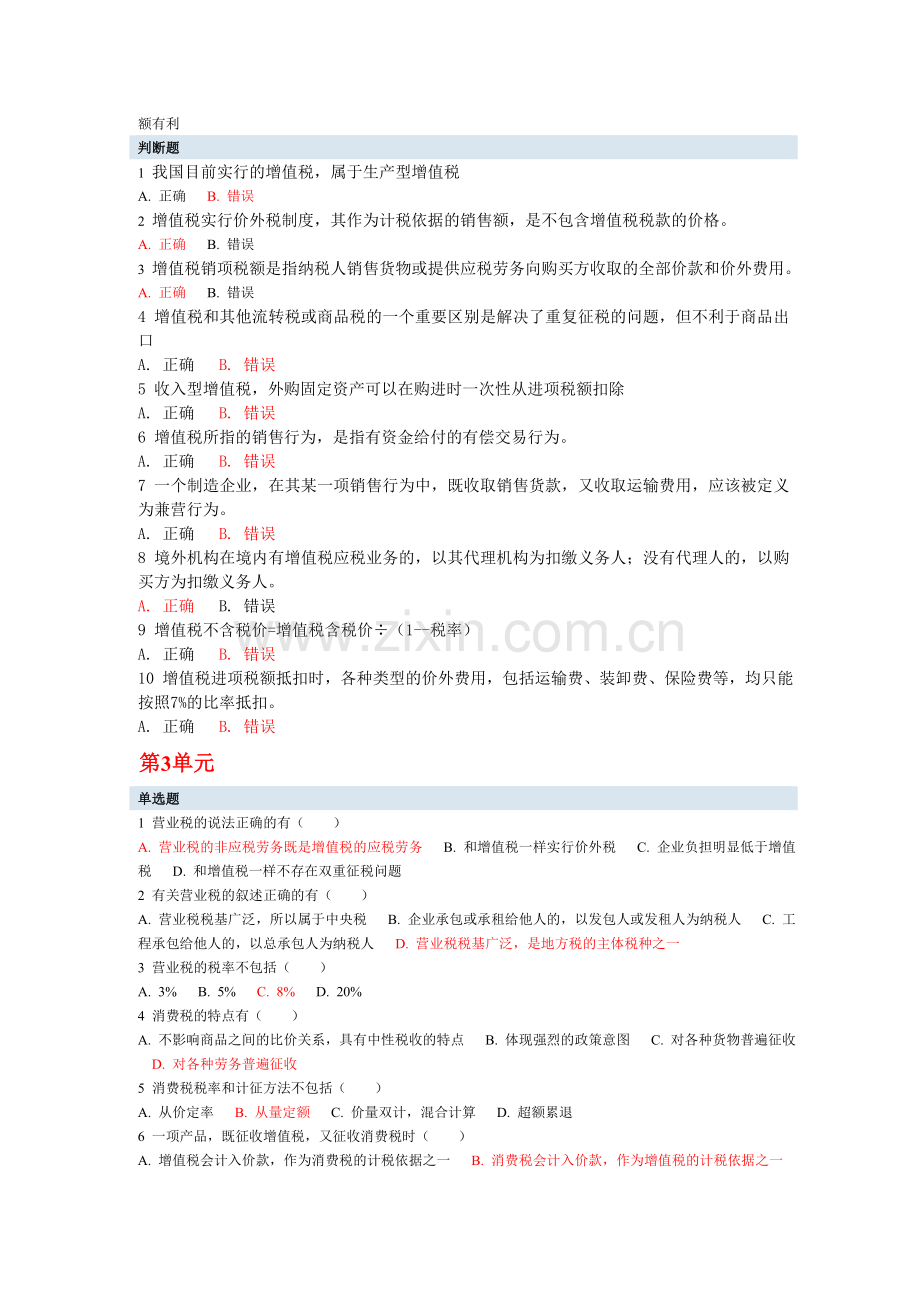 额有利

判断题

1 我国目前实行的增值税，属于生产型增值税

A. 正确 B. 错误

2 增值税实行价外税制度，其作为计税依据的销售额，是不包含增值税税款的价格。

A. 正确 B. 错误

3 增值税销项税额是指纳税人销售货物或提供应税劳务向购买方收取的全部价款和价外费用。

A. 正确 B. 错误

4 增值税和其他流转税或商品税的一个重要区别是解决了重复征税的问题，但不利于商品出口

A. 正确 B. 错误

5 收入型增值税，外购固定资产可以在购进时一次性从进项税额扣除

A. 正确 B. 错误

6 增值税所指的销售行为，是指有资金给付的有偿交易行为。

A. 正确 B. 错误

7 一个制造企业，在其某一项销售行为中，既收取销售货款，又收取运输费用，应该被定义为兼营行为。

A. 正确 B. 错误

8 境外机构在境内有增值税应税业务的，以其代理机构为扣缴义务人；没有代理人的，以购买方为扣缴义务人。

A. 正确 B. 错误

9 增值税不含税价=增值税含税价÷（1—税率）

A. 正确 B. 错误

10 增值税进项税额抵扣时，各种类型的价外费用，包括运输费、装卸费、保险费等，均只能按照7%的比率抵扣。

A. 正确 B. 错误

第3单元

单选题

1 营业税的说法正确的有（ ）

A. 营业税的非应税劳务既是增值税的应税劳务 B. 和增值税一样实行价外税 C. 企业负担明显低于增值税 D. 和增值税一样不存在双重征税问题

2 有关营业税的叙述正确的有（ ）

A. 营业税税基广泛，所以属于中央税 B. 企业承包或承租给他人的，以发包人或发租人为纳税人 C. 工程承包给他人的，以总承包人为纳税人 D. 营业税税基广泛，是地方税的主体税种之一

3 营业税的税率不包括（ ）

A. 3% B. 5% C. 8% D. 20%

4 消费税的特点有（ ）

A. 不影响商品之间的比价关系，具有中性税收的特点 B. 体现强烈的政策意图 C. 对各种货物普遍征收 D. 对各种劳务普遍征收

5 消费税税率和计征方法不包括（ ）

A. 从价定率 B. 从量定额 C. 价量双计，混合计算 D. 超额累退

6 一项产品，既征收增值税，又征收消费税时（ ）

A. 增值税会计入价款，作为消费税的计税依据之一 B. 消费税会计入价款，作为增值税的计税依据之一

www.zixin.com.cn